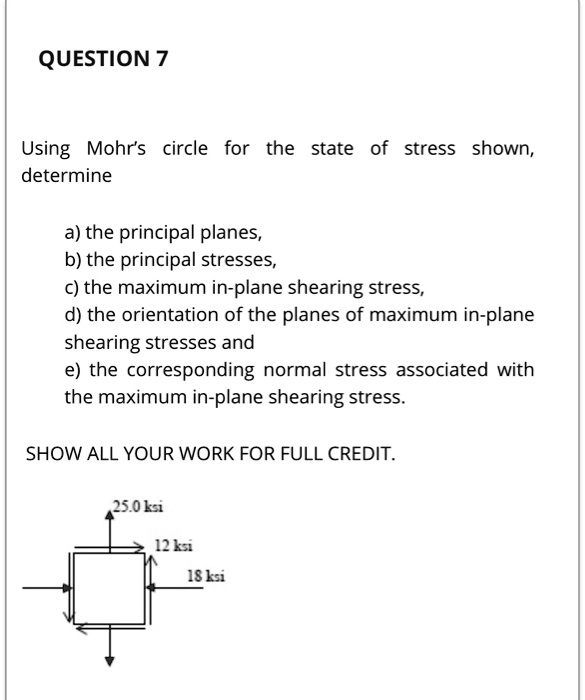 QUESTION 7

Using Mohr's circle for the state of stress shown, determine

a) the principal planes,
b) the principal stresses,
c) the maximum in-plane shearing stress,
d) the orientation of the planes of maximum in-plane shearing stresses and
e) the corresponding normal stress associated with the maximum in-plane shearing stress.

SHOW ALL YOUR WORK FOR FULL CREDIT.

25.0 ksi
12 ksi
18 ksi